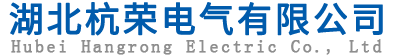 湖北杭荣电气有限公司
Hubei Hangrong Electric Co., Ltd